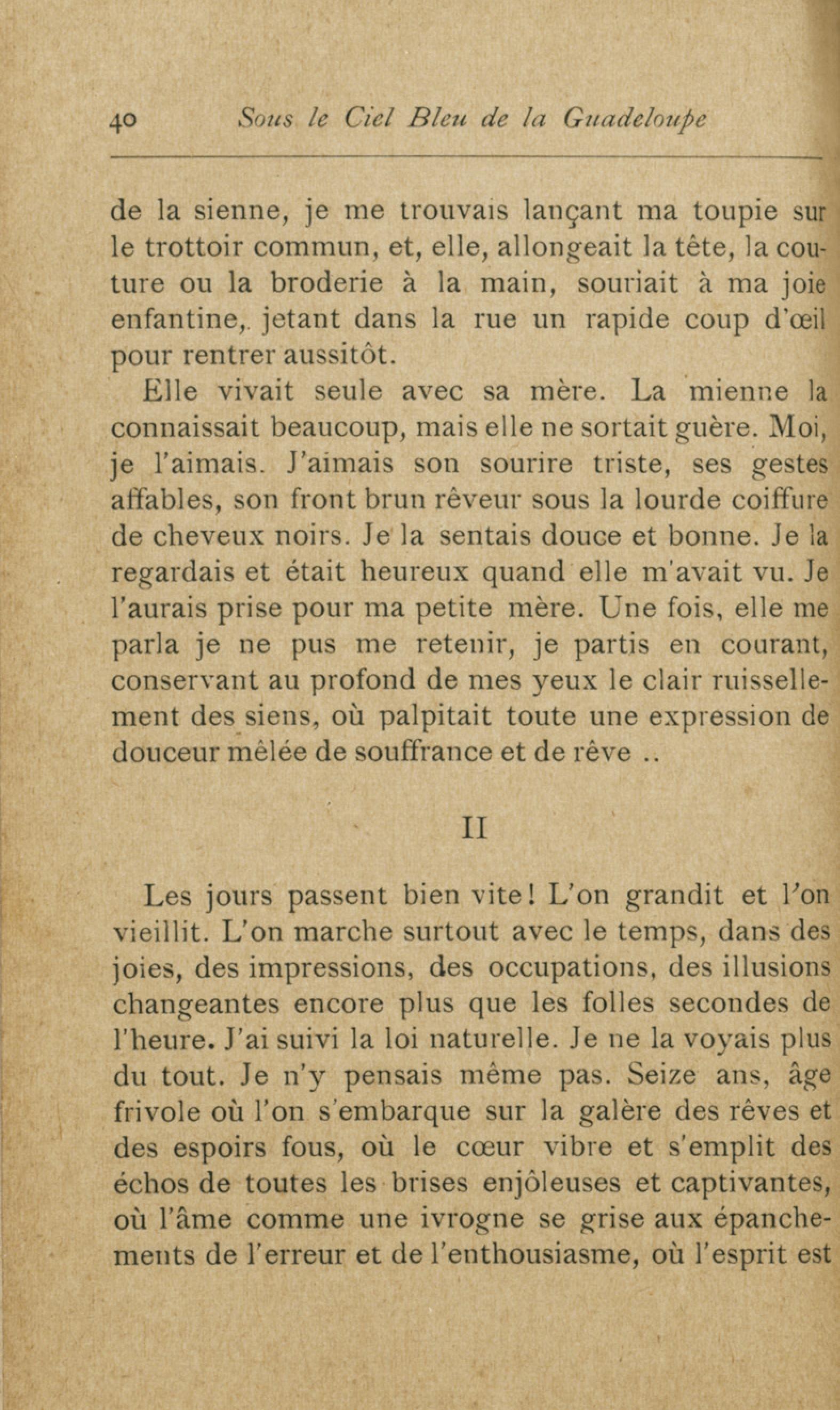 40 Sous le Ciel Bleu de la Guadeloupe

de la sienne, je me trouvais lançant ma toupie sur le trottoir commun, et, elle, allongeait la tête, la couture ou la broderie à la main, souriait à ma joie enfantine,. jetant dans la rue un rapide coup d'œil pour rentrer aussitôt.

Elle vivait seule avec sa mère. La mienne la connaissait beaucoup, mais elle ne sortait guère. Moi, je l'aimais. J'aimais son sourire triste, ses gestes affables, son front brun rêveur sous la lourde coiffure de cheveux noirs. Je la sentais douce et bonne. Je la regardais et était heureux quand elle m'avait vu. Je l'aurais prise pour ma petite mère. Une fois, elle me parla je ne pus me retenir, je partis en courant, conservant au profond de mes yeux le clair ruissellement des siens, où palpitait toute une expression de douceur mêlée de souffrance et de rêve ..

II

Les jours passent bien vite! L'on grandit et l'on vieillit. L'on marche surtout avec le temps, dans des joies, des impressions, des occupations, des illusions changeantes encore plus que les folles secondes de l'heure. J'ai suivi la loi naturelle. Je ne la voyais plus du tout. Je n'y pensais même pas. Seize ans, âge frivole où l'on s'embarque sur la galère des rêves et des espoirs fous, où le cœur vibre et s'emplit des échos de toutes les brises enjôleuses et captivantes, où l'âme comme une ivrogne se grise aux épanchements de l'erreur et de l'enthousiasme, où l'esprit est